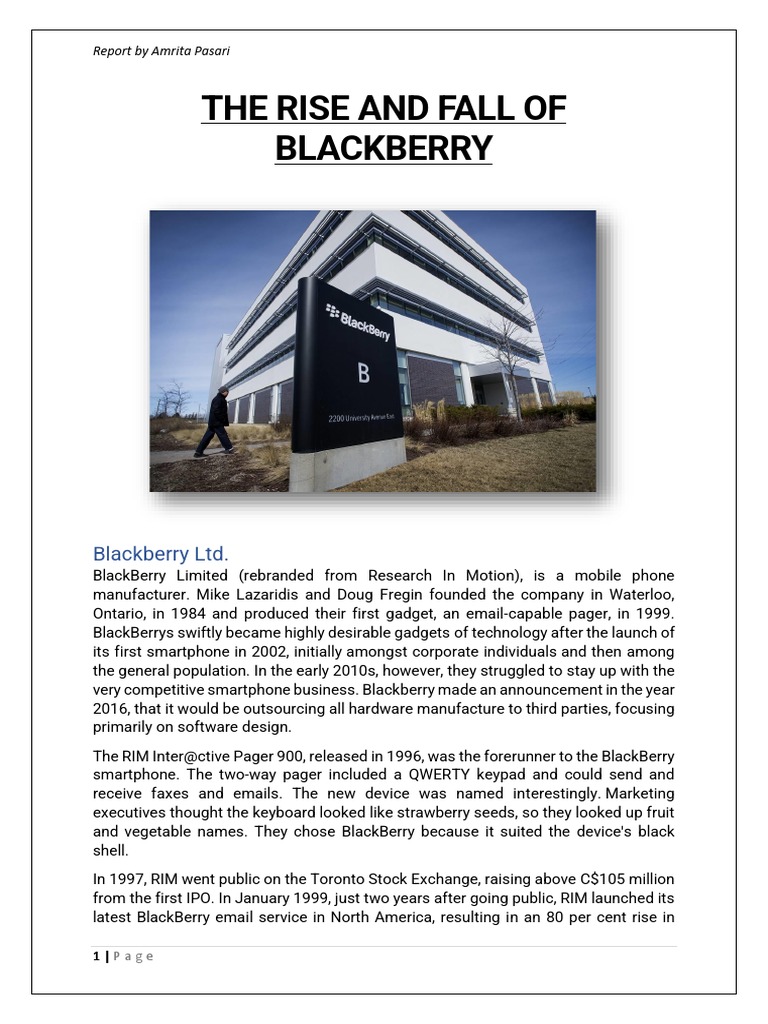 Report by Amrita Pasari

THE RISE AND FALL OF BLACKBERRY

BlackBerry

B

2200 University Avenue East

Blackberry Ltd.

BlackBerry Limited (rebranded from Research In Motion), is a mobile phone manufacturer. Mike Lazaridis and Doug Fregin founded the company in Waterloo, Ontario, in 1984 and produced their first gadget, an email-capable pager, in 1999. BlackBerrys swiftly became highly desirable gadgets of technology after the launch of its first smartphone in 2002, initially amongst corporate individuals and then among the general population. In the early 2010s, however, they struggled to stay up with the very competitive smartphone business. Blackberry made an announcement in the year 2016, that it would be outsourcing all hardware manufacture to third parties, focusing primarily on software design.

The RIM Inter@ctive Pager 900, released in 1996, was the forerunner to the BlackBerry smartphone. The two-way pager included a QWERTY keypad and could send and receive faxes and emails. The new device was named interestingly. Marketing executives thought the keyboard looked like strawberry seeds, so they looked up fruit and vegetable names. They chose BlackBerry because it suited the device's black shell.

In 1997, RIM went public on the Toronto Stock Exchange, raising above C$105 million from the first IPO. In January 1999, just two years after going public, RIM launched its latest BlackBerry email service in North America, resulting in an 80 per cent rise in

1 | Page